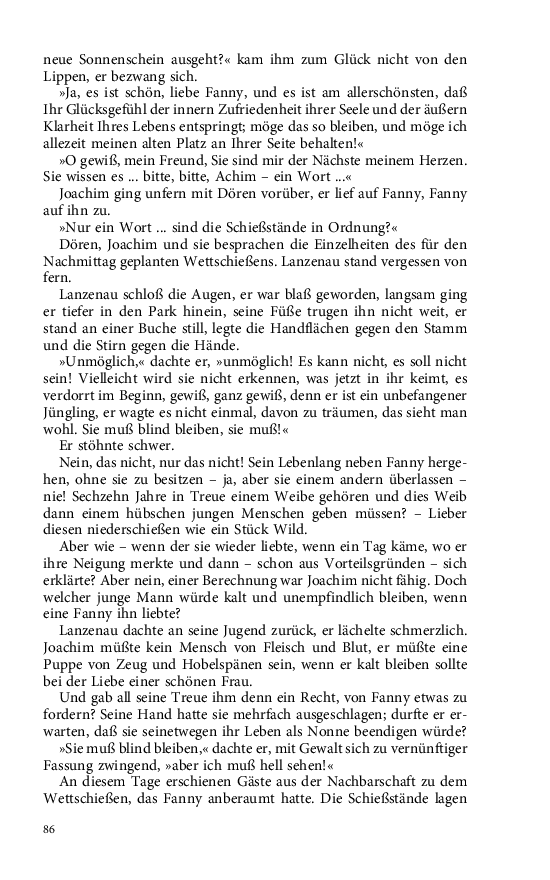 neue Sonnenschein ausgeht?« kam ihm zum Glück nicht von den Lippen, er bezwang sich.

»Ja, es ist schön, liebe Fanny, und es ist am allerschönsten, daß Ihr Glücksgefühl der innern Zufriedenheit ihrer Seele und der äußern Klarheit Ihres Lebens entspringt; möge das so bleiben, und möge ich allezeit meinen alten Platz an Ihrer Seite behalten!«

»O gewiß, mein Freund, Sie sind mir der Nächste meinem Herzen. Sie wissen es ... bitte, bitte, Achim – ein Wort ...«

Joachim ging unfern mit Dören vorüber, er lief auf Fanny, Fanny auf ihn zu.

»Nur ein Wort ... sind die Schießstände in Ordnung?«

Dören, Joachim und sie besprachen die Einzelheiten des für den Nachmittag geplanten Wettschießens. Lanzenau stand vergessen von fern.

Lanzenau schloß die Augen, er war blaß geworden, langsam ging er tiefer in den Park hinein, seine Füße trugen ihn nicht weit, er stand an einer Buche still, legte die Handflächen gegen den Stamm und die Stirn gegen die Hände.

»Unmöglich,« dachte er, »unmöglich! Es kann nicht, es soll nicht sein! Vielleicht wird sie nicht erkennen, was jetzt in ihr keimt, es verdorrt im Beginn, gewiß, ganz gewiß, denn er ist ein unbefangener Jüngling, er wagte es nicht einmal, davon zu träumen, das sieht man wohl. Sie muß blind bleiben, sie muß!«

Er stöhnte schwer.

Nein, das nicht, nur das nicht! Sein Lebenlang neben Fanny hergehen, ohne sie zu besitzen – ja, aber sie einem andern überlassen – nie! Sechzehn Jahre in Treue einem Weibe gehören und dies Weib dann einem hübschen jungen Menschen geben müssen? – Lieber diesen niederschießen wie ein Stück Wild.

Aber wie – wenn der sie wieder liebte, wenn ein Tag käme, wo er ihre Neigung merkte und dann – schon aus Vorteilsgründen – sich erklärte? Aber nein, einer Berechnung war Joachim nicht fähig. Doch welcher junge Mann würde kalt und unempfindlich bleiben, wenn eine Fanny ihn liebte?

Lanzenau dachte an seine Jugend zurück, er lächelte schmerzlich. Joachim müßte kein Mensch von Fleisch und Blut, er müßte eine Puppe von Zeug und Hobelspänen sein, wenn er kalt bleiben sollte bei der Liebe einer schönen Frau.

Und gab all seine Treue ihm denn ein Recht, von Fanny etwas zu fordern? Seine Hand hatte sie mehrfach ausgeschlagen; durfte er erwarten, daß sie seinetwegen ihr Leben als Nonne beendigen würde?

»Sie muß blind bleiben,« dachte er, mit Gewalt sich zu vernünftiger Fassung zwingend, »aber ich muß hell sehen!«

An diesem Tage erschienen Gäste aus der Nachbarschaft zu dem Wettschießen, das Fanny anberaumt hatte. Die Schießstände lagen

86